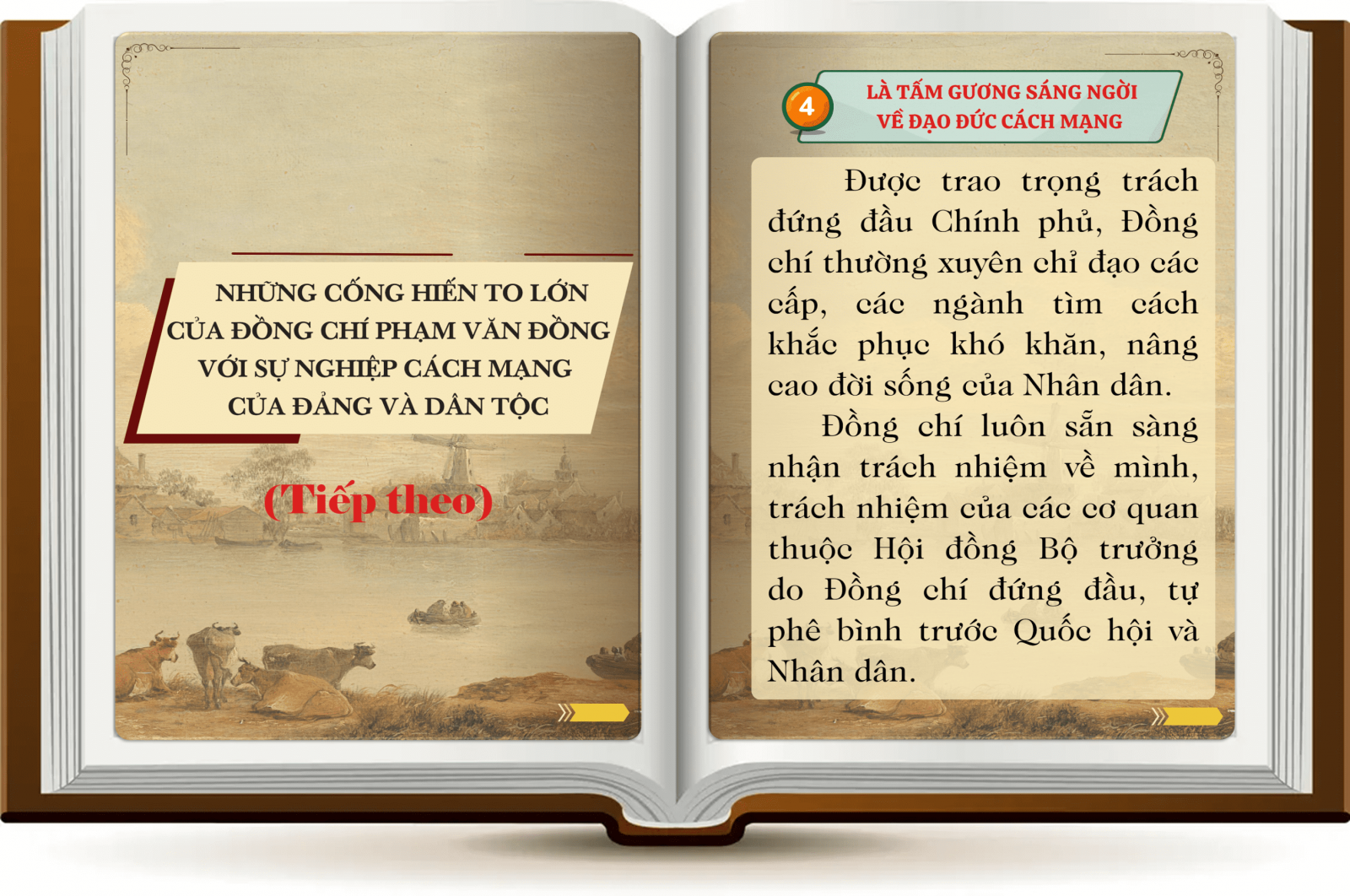 NHỮNG CỐNG HIẾN TO LỚN CỦA ĐỒNG CHÍ PHẠM VĂN ĐỒNG VỚI SỰ NGHIỆP CÁCH MẠNG CỦA ĐẢNG VÀ DÂN TỘC

(Tiếp theo)

4

LÀ TẤM GƯƠNG SÁNG NGỜI VỀ ĐẠO ĐỨC CÁCH MẠNG

Được trao trọng trách đứng đầu Chính phủ, Đồng chí thường xuyên chỉ đạo các cấp, các ngành tìm cách khắc phục khó khăn, nâng cao đời sống của Nhân dân.

Đồng chí luôn sẵn sàng nhận trách nhiệm về mình, trách nhiệm của các cơ quan thuộc Hội đồng Bộ trưởng do Đồng chí đứng đầu, tự phê bình trước Quốc hội và Nhân dân.